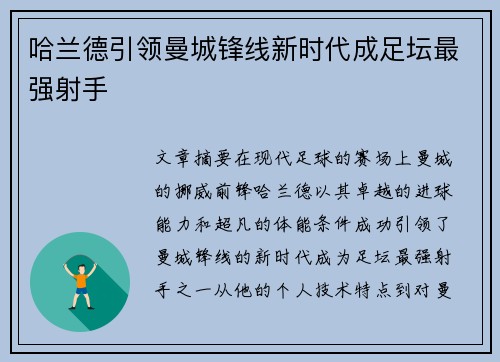 哈兰德引领曼城锋线新时代成足坛最强射手

文章摘要在现代足球的赛场上曼城的挪威前锋哈兰德以其卓越的进球能力和超凡的体能条件成功引领了曼城锋线的新时代成为足坛最强射手之一从他的个人技术特点到对曼